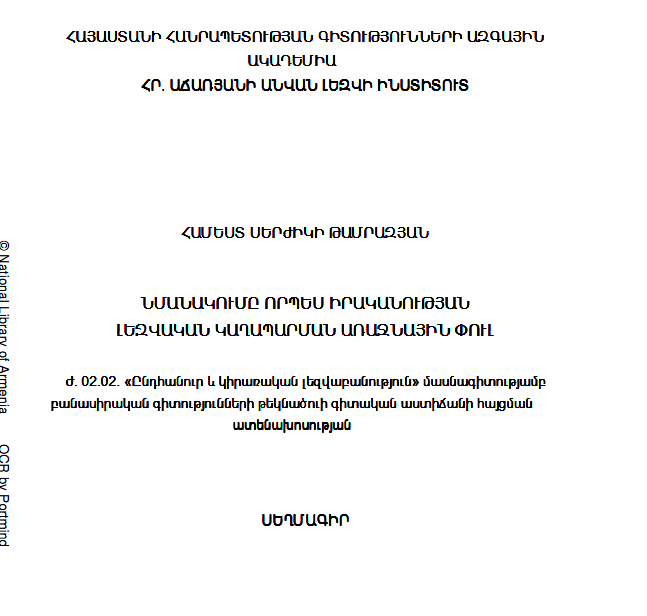 ՀԱՅԱՍՏԱՆԻ ՀԱՆՐԱՊԵՏՈՒԹՅԱՆ ԳԻՏՈՒԹՅՈՒՆՆԵՐԻ ԱԶԳԱՅԻՆ ԱԿԱԴԵՄԻԱ
ՀՐ. ԱՃԱՌՅԱՆԻ ԱՆՎԱՆ ԼԵԶՎԻ ԻՆՍՏԻՏՈՒՏ

ՀԱՄԵՍՏ ՍԵՐԺԻԿԻ ԹԱՄՐԱԶՅԱՆ

ՆՄԱՆԱԿՈՒՄԸ ՈՐՊԵՍ ԻՐԱԿԱՆՈՒԹՅԱՆ
ԼԵԶՎԱԿԱՆ ԿԱՂԱՊԱՐՄԱՆ ԱՌԱՋՆԱՅԻՆ ՓՈՒԼ

Ժ. 02.02. «Ընդհանուր և կիրառական լեզվաբանություն» մասնագիտությամբ բանասիրական գիտությունների թեկնածուի գիտական աստիճանի հայցման ատենախոսության

ՍԵՂՄԱԳԻՐ

© National Library of Armenia OCR by Portmind